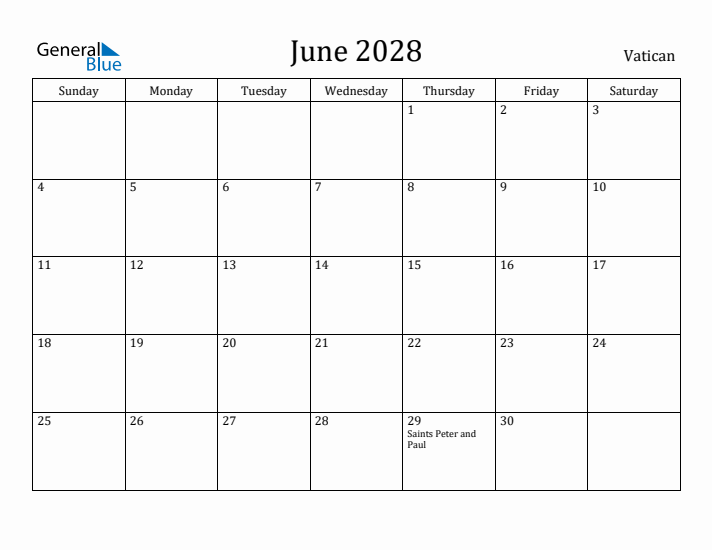 General Blue

June 2028

Vatican

| Sunday | Monday | Tuesday | Wednesday | Thursday | Friday | Saturday |
|---|---|---|---|---|---|---|
| | | | | 1 | 2 | 3 |
| 4 | 5 | 6 | 7 | 8 | 9 | 10 |
| 11 | 12 | 13 | 14 | 15 | 16 | 17 |
| 18 | 19 | 20 | 21 | 22 | 23 | 24 |
| 25 | 26 | 27 | 28 | 29 Saints Peter and Paul | 30 | |